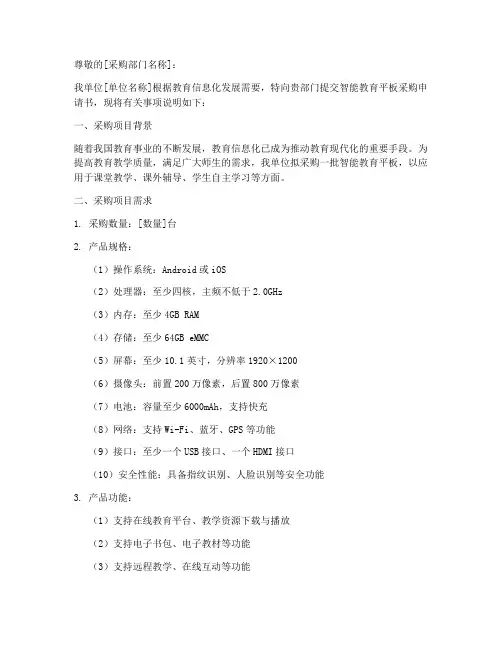 尊敬的[采购部门名称]：

我单位[单位名称]根据教育信息化发展需要，特向贵部门提交智能教育平板采购申请书，现将有关事项说明如下：

一、采购项目背景

随着我国教育事业的不断发展，教育信息化已成为推动教育现代化的重要手段。为提高教育教学质量，满足广大师生的需求，我单位拟采购一批智能教育平板，以应用于课堂教学、课外辅导、学生自主学习等方面。

二、采购项目需求

1. 采购数量：[数量]台

2. 产品规格：

（1）操作系统：Android 或 iOS

（2）处理器：至少四核，主频不低于 2.0GHz

（3）内存：至少 4GB RAM

（4）存储：至少 64GB eMMC

（5）屏幕：至少 10.1 英寸，分辨率 1920×1200

（6）摄像头：前置 200 万像素，后置 800 万像素

（7）电池：容量至少 6000mAh，支持快充

（8）网络：支持 Wi-Fi、蓝牙、GPS 等功能

（9）接口：至少一个 USB 接口、一个 HDMI 接口

（10）安全性能：具备指纹识别、人脸识别等安全功能

3. 产品功能：

（1）支持在线教育平台、教学资源下载与播放

（2）支持电子书包、电子教材等功能

（3）支持远程教学、在线互动等功能